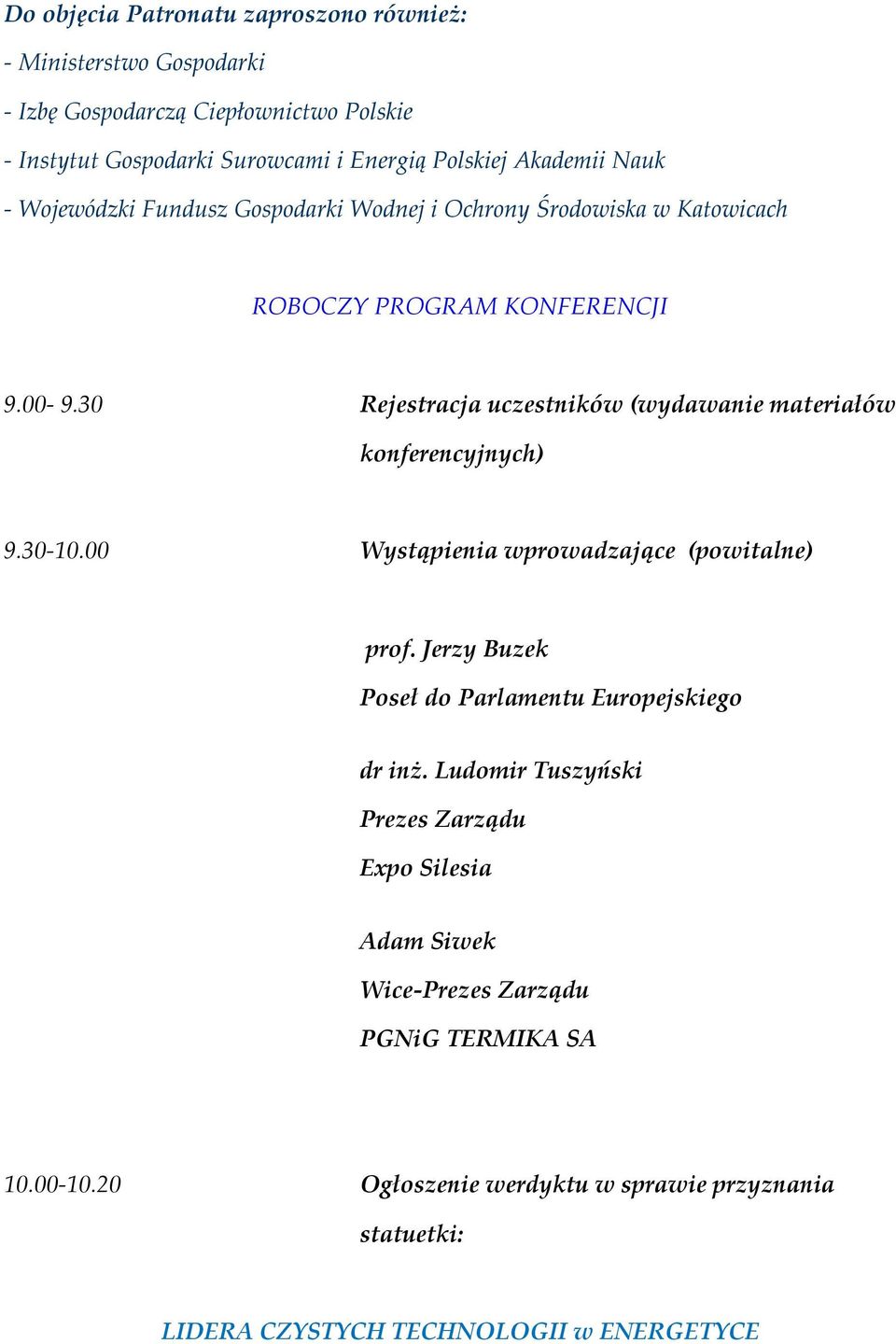 Do objęcia Patronatu zaproszono również:
- Ministerstwo Gospodarki
- Izbę Gospodarczą Ciepłownictwo Polskie
- Instytut Gospodarki Surowcami i Energią Polskiej Akademii Nauk
- Wojewódzki Fundusz Gospodarki Wodnej i Ochrony Środowiska w Katowicach

ROBOCZY PROGRAM KONFERENCJI

9.00- 9.30 Rejestracja uczestników (wydawanie materiałów konferencyjnych)

9.30-10.00 Wystąpienia wprowadzające (powitalne)

prof. Jerzy Buzek
Poseł do Parlamentu Europejskiego

dr inż. Ludomir Tuszyński
Prezes Zarządu
Expo Silesia

Adam Siwek
Wice-Prezes Zarządu
PGNiG TERMIKA SA

10.00-10.20 Ogłoszenie werdyktu w sprawie przyznania statuetki:

LIDERA CZYSTYCH TECHNOLOGII w ENERGETYCE